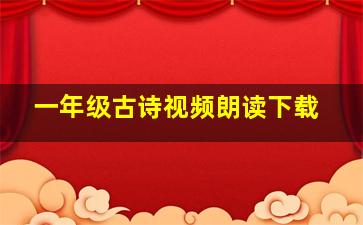 一年级古诗视频朗读下载